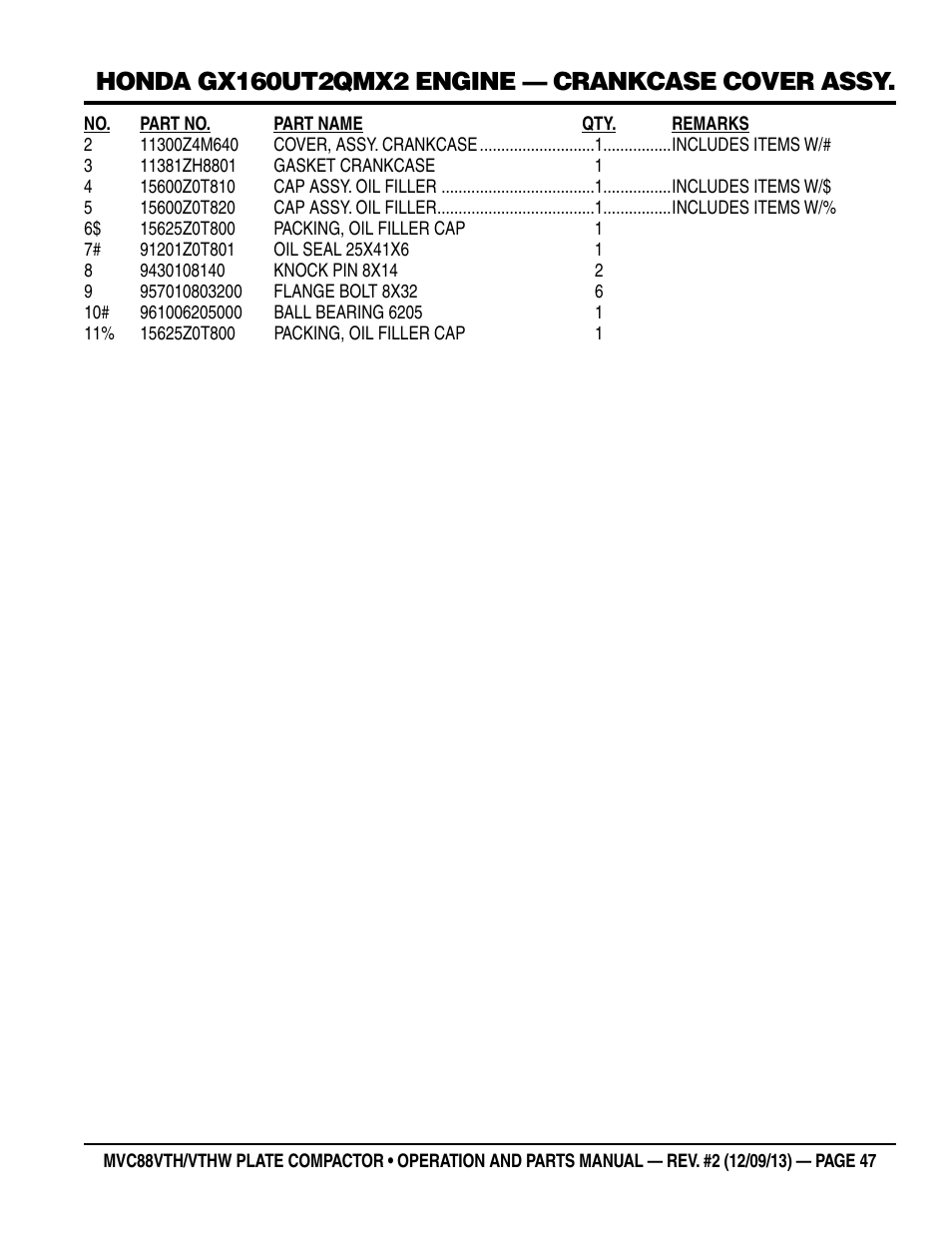 HONDA GX160UT2QMX2 ENGINE — CRANKCASE COVER ASSY.

| NO. | PART NO. | PART NAME | QTY. | REMARKS |
|---|---|---|---|---|
| 2 | 11300Z4M640 | COVER, ASSY. CRANKCASE | 1 | INCLUDES ITEMS W/# |
| 3 | 11381ZH8801 | GASKET CRANKCASE | 1 | |
| 4 | 15600Z0T810 | CAP ASSY. OIL FILLER | 1 | INCLUDES ITEMS W/$ |
| 5 | 15600Z0T820 | CAP ASSY. OIL FILLER | 1 | INCLUDES ITEMS W/% |
| 6$ | 15625Z0T800 | PACKING, OIL FILLER CAP | 1 | |
| 7# | 91201Z0T801 | OIL SEAL 25X41X6 | 1 | |
| 8 | 9430108140 | KNOCK PIN 8X14 | 2 | |
| 9 | 957010803200 | FLANGE BOLT 8X32 | 6 | |
| 10# | 961006205000 | BALL BEARING 6205 | 1 | |
| 11% | 15625Z0T800 | PACKING, OIL FILLER CAP | 1 | |

MVC88VTH/VTHW PLATE COMPACTOR • OPERATION AND PARTS MANUAL — REV. #2 (12/09/13) — PAGE 47